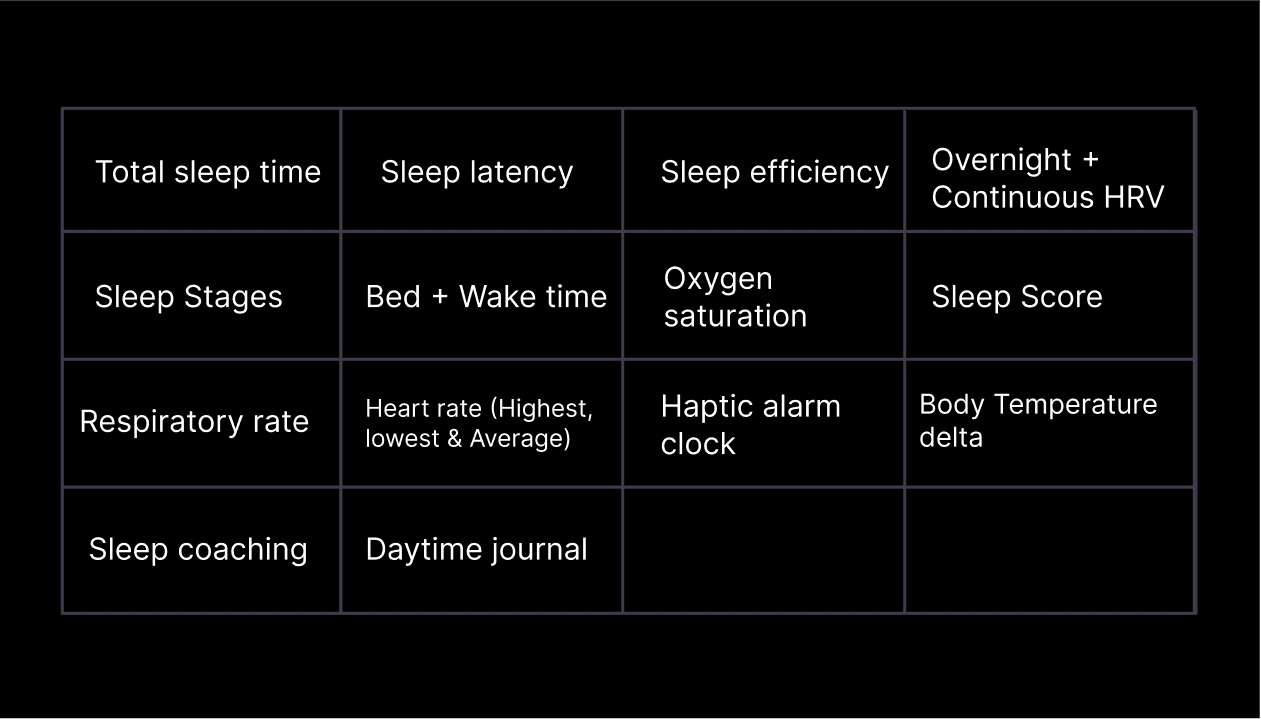 | Total sleep time | Sleep latency | Sleep efficiency | Overnight + Continuous HRV |
|---|---|---|---|
| Sleep Stages | Bed + Wake time | Oxygen saturation | Sleep Score |
| Respiratory rate | Heart rate (Highest, lowest & Average) | Haptic alarm clock | Body Temperature delta |
| Sleep coaching | Daytime journal | | |